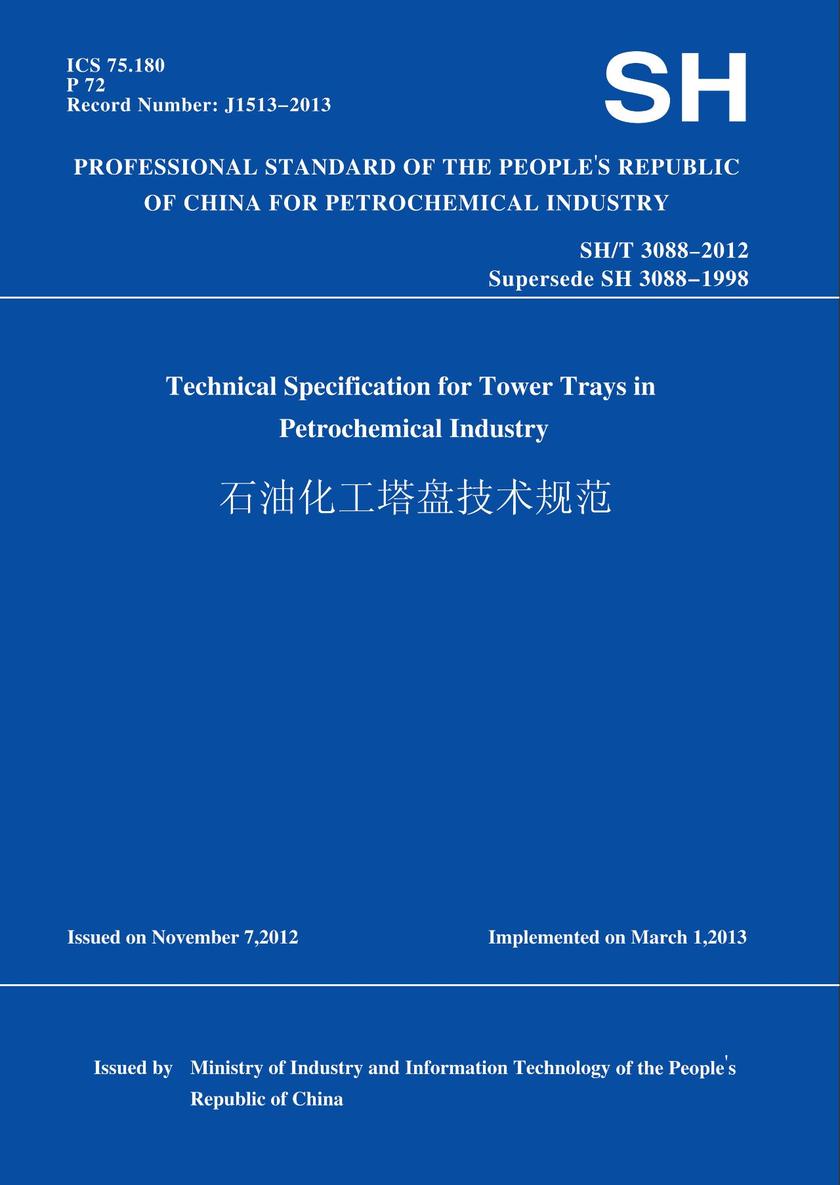 ICS 75.180
P 72
Record Number: J1513–2013

SH

PROFESSIONAL STANDARD OF THE PEOPLE'S REPUBLIC OF CHINA FOR PETROCHEMICAL INDUSTRY

SH/T 3088–2012
Supersede SH 3088–1998

Technical Specification for Tower Trays in Petrochemical Industry

石油化工塔盘技术规范

Issued on November 7,2012

Implemented on March 1,2013

Issued by Ministry of Industry and Information Technology of the People's Republic of China